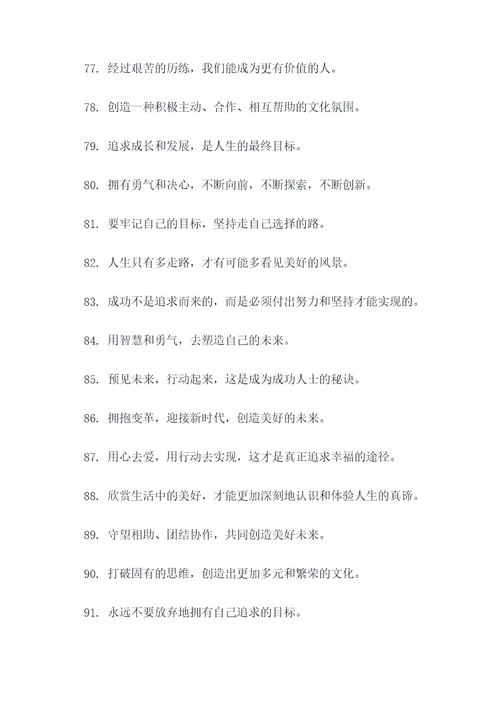 77. 经过艰苦的历练，我们能成为更有价值的人。

78. 创造一种积极主动、合作、相互帮助的文化氛围。

79. 追求成长和发展，是人生的最终目标。

80. 拥有勇气和决心，不断向前，不断探索，不断创新。

81. 要牢记自己的目标，坚持走自己选择的路。

82. 人生只有多走路，才有可能多看见美好的风景。

83. 成功不是追求而来的，而是必须付出努力和坚持才能实现的。

84. 用智慧和勇气，去塑造自己的未来。

85. 预见未来，行动起来，这是成为成功人士的秘诀。

86. 拥抱变革，迎接新时代，创造美好的未来。

87. 用心去爱，用行动去实现，这才是真正追求幸福的途径。

88. 欣赏生活中的美好，才能更加深刻地认识和体验人生的真谛。

89. 守望相助、团结协作，共同创造美好未来。

90. 打破固有的思维，创造出更加多元和繁荣的文化。

91. 永远不要放弃地拥有自己追求的目标。